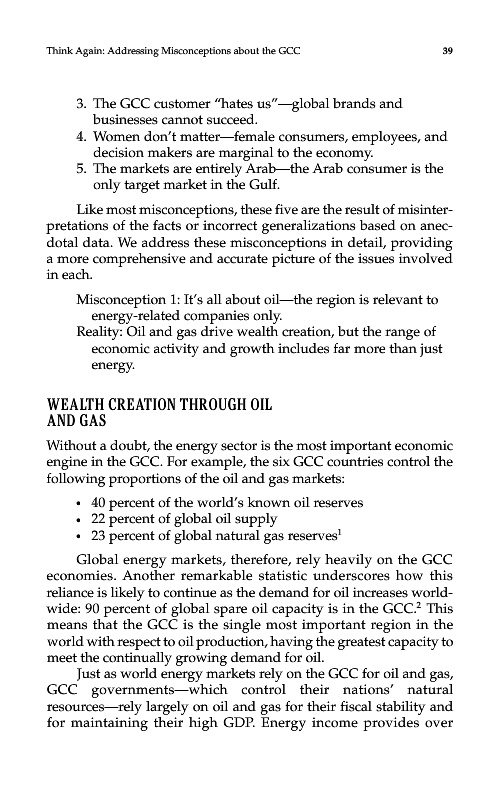 Think Again: Addressing Misconceptions about the GCC 39

3. The GCC customer "hates us"—global brands and businesses cannot succeed.
4. Women don't matter—female consumers, employees, and decision makers are marginal to the economy.
5. The markets are entirely Arab—the Arab consumer is the only target market in the Gulf.

Like most misconceptions, these five are the result of misinterpretations of the facts or incorrect generalizations based on anecdotal data. We address these misconceptions in detail, providing a more comprehensive and accurate picture of the issues involved in each.

Misconception 1: It's all about oil—the region is relevant to energy-related companies only.
Reality: Oil and gas drive wealth creation, but the range of economic activity and growth includes far more than just energy.

WEALTH CREATION THROUGH OIL AND GAS

Without a doubt, the energy sector is the most important economic engine in the GCC. For example, the six GCC countries control the following proportions of the oil and gas markets:

• 40 percent of the world's known oil reserves
• 22 percent of global oil supply
• 23 percent of global natural gas reserves$^1$

Global energy markets, therefore, rely heavily on the GCC economies. Another remarkable statistic underscores how this reliance is likely to continue as the demand for oil increases worldwide: 90 percent of global spare oil capacity is in the GCC.$^2$ This means that the GCC is the single most important region in the world with respect to oil production, having the greatest capacity to meet the continually growing demand for oil.

Just as world energy markets rely on the GCC for oil and gas, GCC governments—which control their nations' natural resources—rely largely on oil and gas for their fiscal stability and for maintaining their high GDP. Energy income provides over